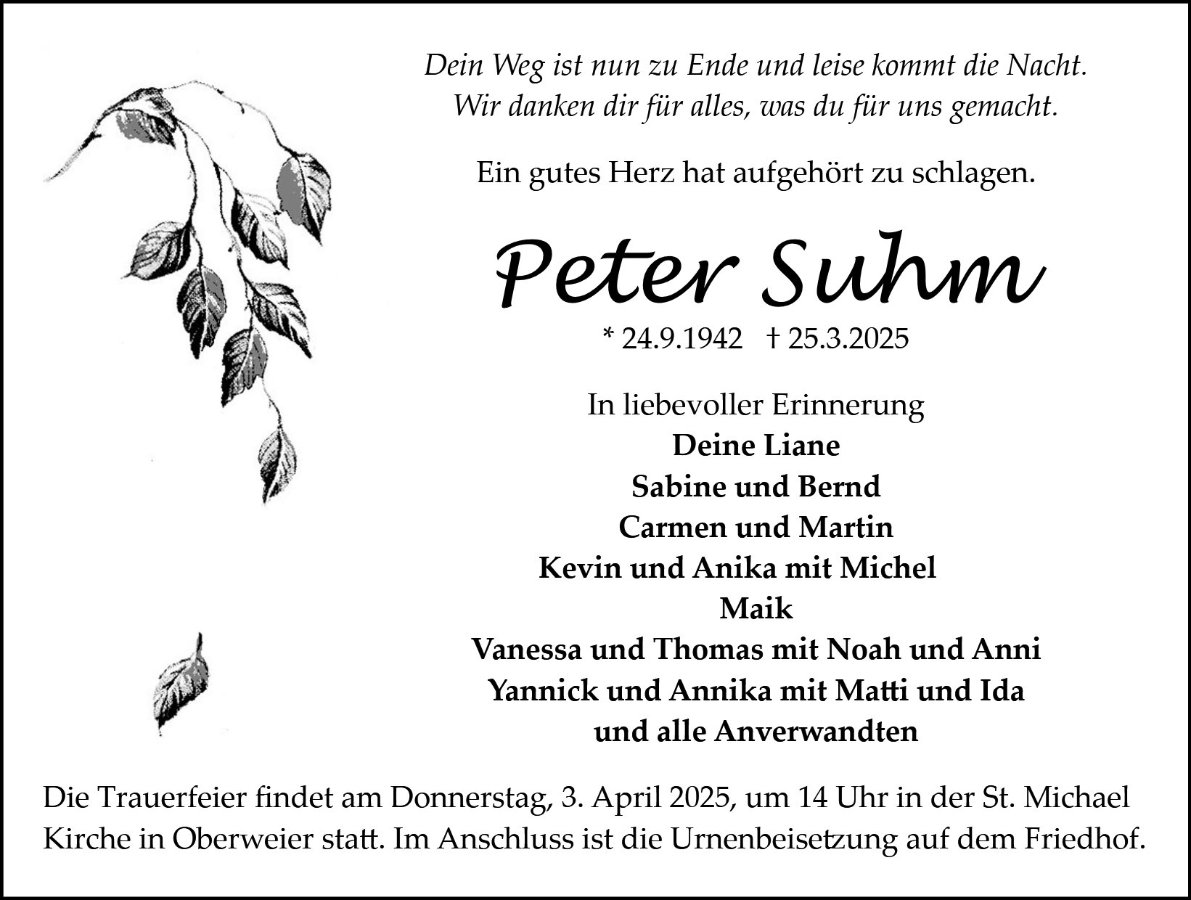 Dein Weg ist nun zu Ende und leise kommt die Nacht.
Wir danken dir für alles, was du für uns gemacht.

Ein gutes Herz hat aufgehört zu schlagen.

Peter Suhm

* 24.9.1942 † 25.3.2025

In liebevoller Erinnerung
Deine Liane
Sabine und Bernd
Carmen und Martin
Kevin und Anika mit Michel
Maik
Vanessa und Thomas mit Noah und Anni
Yannick und Annika mit Matti und Ida
und alle Anverwandten

Die Trauerfeier findet am Donnerstag, 3. April 2025, um 14 Uhr in der St. Michael Kirche in Oberweier statt. Im Anschluss ist die Urnenbeisetzung auf dem Friedhof.